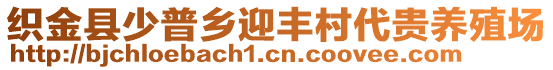 织金县少普乡迎丰村代贵养殖场
http://bjchloebach1.cn.coovee.com